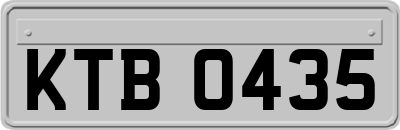 KTB 0435